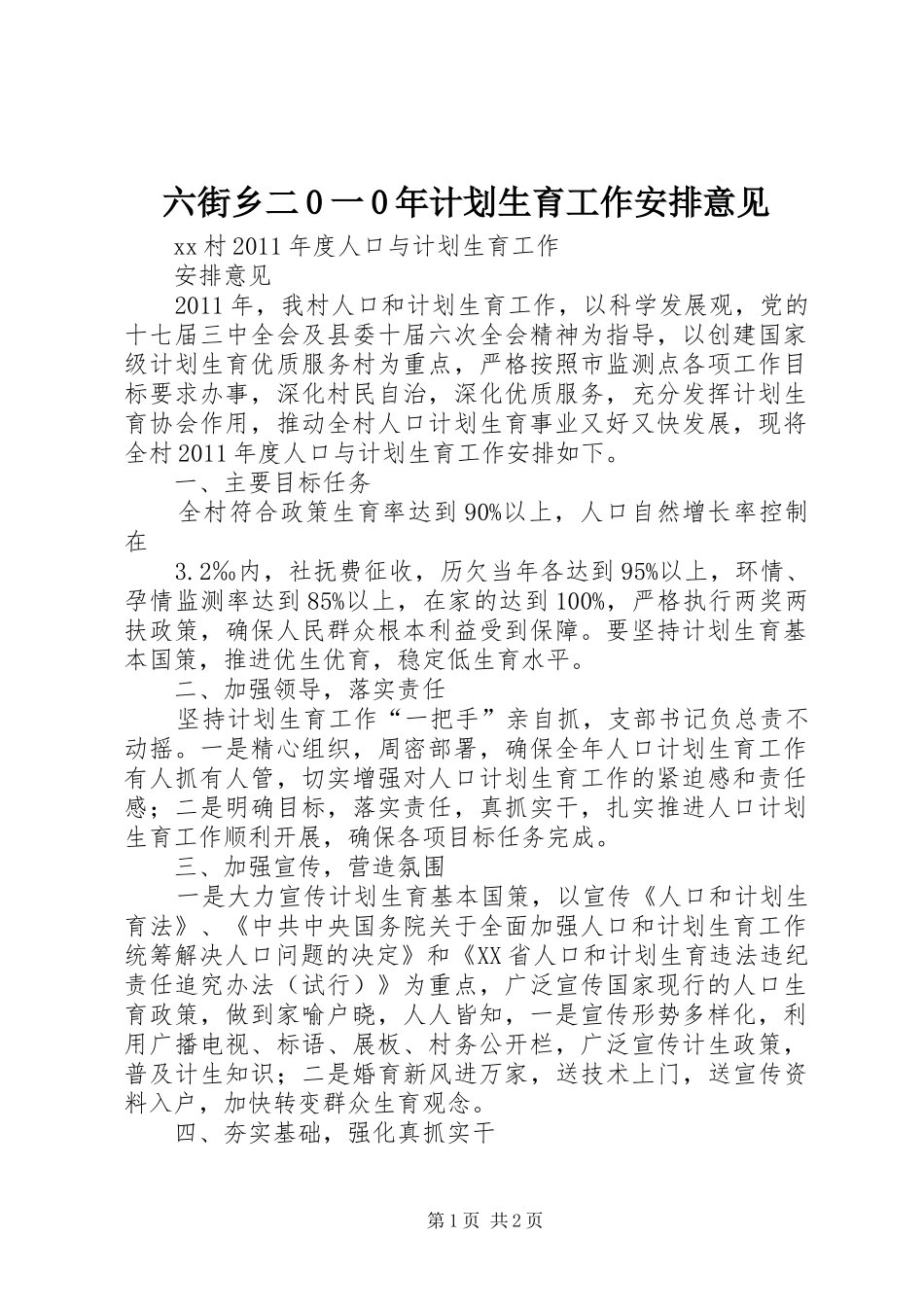 六街乡二０一０年计划生育工作安排意见

xx 村 2011 年度人口与计划生育工作

安排意见

2011 年，我村人口和计划生育工作，以科学发展观，党的十七届三中全会及县委十届六次全会精神为指导，以创建国家级计划生育优质服务村为重点，严格按照市监测点各项工作目标要求办事，深化村民自治，深化优质服务，充分发挥计划生育协会作用，推动全村人口计划生育事业又好又快发展，现将全村 2011 年度人口与计划生育工作安排如下。

一、主要目标任务

全村符合政策生育率达到 90%以上，人口自然增长率控制在

3.2‰内，社抚费征收，历欠当年各达到 95%以上，环情、孕情监测率达到 85%以上，在家的达到 100%，严格执行两奖两扶政策，确保人民群众根本利益受到保障。要坚持计划生育基本国策，推进优生优育，稳定低生育水平。

二、加强领导，落实责任

坚持计划生育工作“一把手”亲自抓，支部书记负总责不动摇。一是精心组织，周密部署，确保全年人口计划生育工作有人抓有人管，切实增强对人口计划生育工作的紧迫感和责任感；二是明确目标，落实责任，真抓实干，扎实推进人口计划生育工作顺利开展，确保各项目标任务完成。

三、加强宣传，营造氛围

一是大力宣传计划生育基本国策，以宣传《人口和计划生育法》、《中共中央国务院关于全面加强人口和计划生育工作统筹解决人口问题的决定》和《XX 省人口和计划生育违法违纪责任追究办法（试行）》为重点，广泛宣传国家现行的人口生育政策，做到家喻户晓，人人皆知，一是宣传形势多样化，利用广播电视、标语、展板、村务公开栏，广泛宣传计生政策，普及计生知识；二是婚育新风进万家，送技术上门，送宣传资料入户，加快转变群众生育观念。

四、夯实基础，强化真抓实干

第 1 页 共 2 页